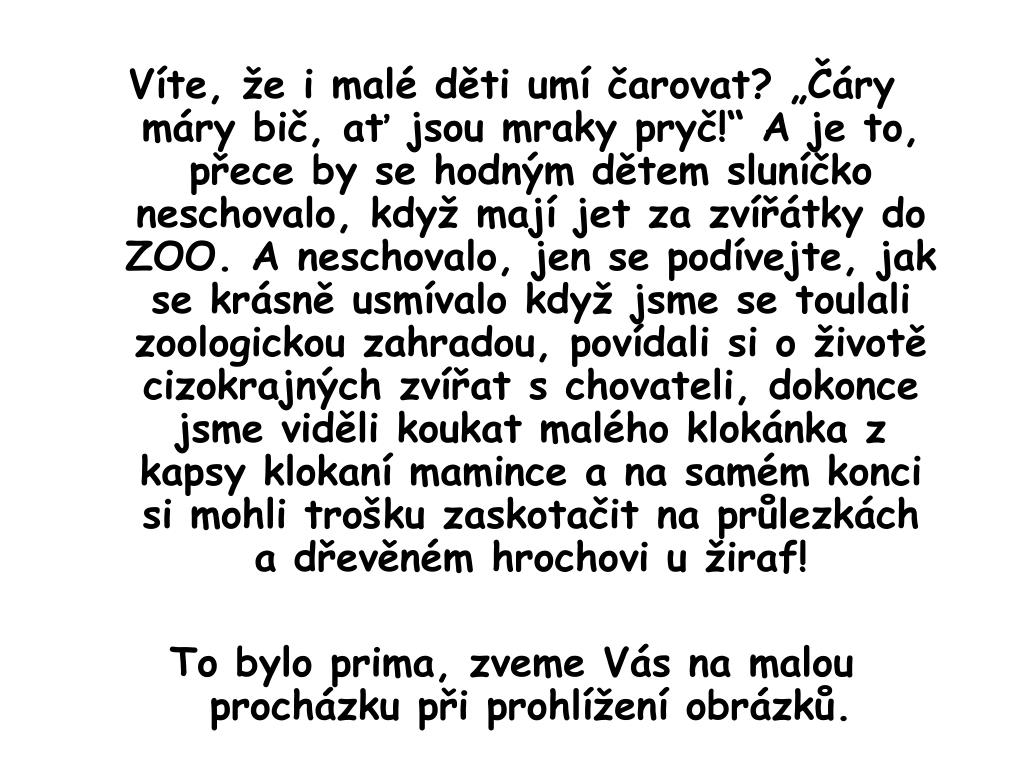 Víte, že i malé děti umí čarovat? „Čáry máry bič, ať jsou mraky pryč!“ A je to, přece by se hodným dětem sluníčko neschovalo, když mají jet za zvířátky do ZOO. A neschovalo, jen se podívejte, jak se krásně usmívalo když jsme se toulali zoologickou zahradou, povídali si o životě cizokrajných zvířat s chovateli, dokonce jsme viděli koukat malého klokánka z kapsy klokaní mamince a na samém konci si mohli trošku zaskotačit na průlezkách a dřevěném hrochovi u žiraf!

To bylo prima, zveme Vás na malou procházku při prohlížení obrázků.